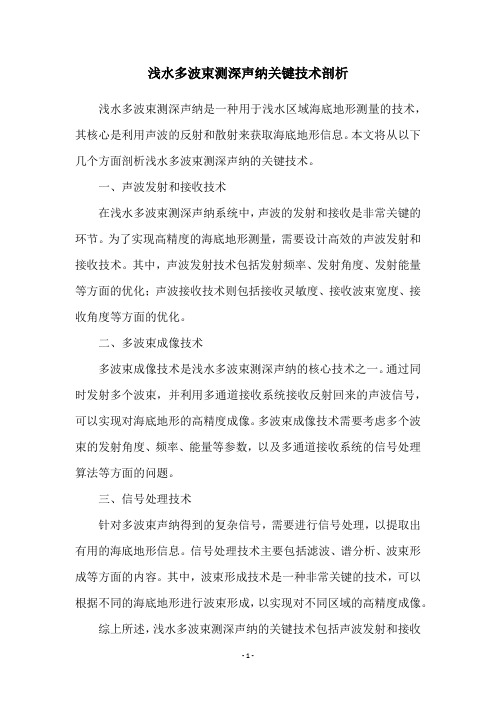 浅水多波束测深声纳关键技术剖析

浅水多波束测深声纳是一种用于浅水区域海底地形测量的技术，其核心是利用声波的反射和散射来获取海底地形信息。本文将从以下几个方面剖析浅水多波束测深声纳的关键技术。

一、声波发射和接收技术

在浅水多波束测深声纳系统中，声波的发射和接收是非常关键的环节。为了实现高精度的海底地形测量，需要设计高效的声波发射和接收技术。其中，声波发射技术包括发射频率、发射角度、发射能量等方面的优化；声波接收技术则包括接收灵敏度、接收波束宽度、接收角度等方面的优化。

二、多波束成像技术

多波束成像技术是浅水多波束测深声纳的核心技术之一。通过同时发射多个波束，并利用多通道接收系统接收反射回来的声波信号，可以实现对海底地形的高精度成像。多波束成像技术需要考虑多个波束的发射角度、频率、能量等参数，以及多通道接收系统的信号处理算法等方面的问题。

三、信号处理技术

针对多波束声纳得到的复杂信号，需要进行信号处理，以提取出有用的海底地形信息。信号处理技术主要包括滤波、谱分析、波束形成等方面的内容。其中，波束形成技术是一种非常关键的技术，可以根据不同的海底地形进行波束形成，以实现对不同区域的高精度成像。

综上所述，浅水多波束测深声纳的关键技术包括声波发射和接收

- 1 -